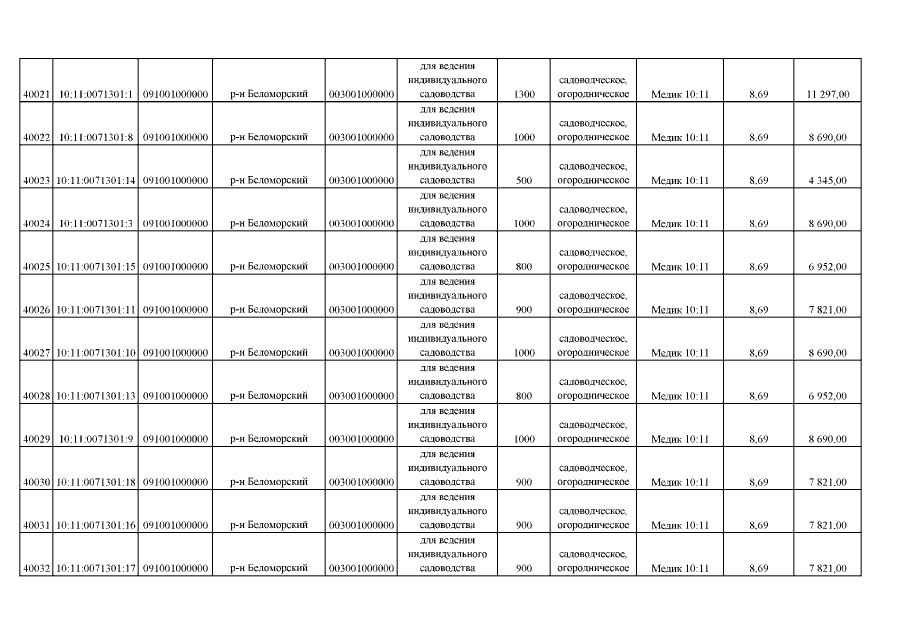 | 40021 | 10:11:0071301:1 | 091001000000 | р-н Беломорский | 003001000000 | для ведения индивидуального садоводства | 1300 | садоводческое, огородническое | Медик 10:11 | 8,69 | 11 297,00 |
|---|---|---|---|---|---|---|---|---|---|---|
| 40022 | 10:11:0071301:8 | 091001000000 | р-н Беломорский | 003001000000 | для ведения индивидуального садоводства | 1000 | садоводческое, огородническое | Медик 10:11 | 8,69 | 8 690,00 |
| 40023 | 10:11:0071301:14 | 091001000000 | р-н Беломорский | 003001000000 | для ведения индивидуального садоводства | 500 | садоводческое, огородническое | Медик 10:11 | 8,69 | 4 345,00 |
| 40024 | 10:11:0071301:3 | 091001000000 | р-н Беломорский | 003001000000 | для ведения индивидуального садоводства | 1000 | садоводческое, огородническое | Медик 10:11 | 8,69 | 8 690,00 |
| 40025 | 10:11:0071301:15 | 091001000000 | р-н Беломорский | 003001000000 | для ведения индивидуального садоводства | 800 | садоводческое, огородническое | Медик 10:11 | 8,69 | 6 952,00 |
| 40026 | 10:11:0071301:11 | 091001000000 | р-н Беломорский | 003001000000 | для ведения индивидуального садоводства | 900 | садоводческое, огородническое | Медик 10:11 | 8,69 | 7 821,00 |
| 40027 | 10:11:0071301:10 | 091001000000 | р-н Беломорский | 003001000000 | для ведения индивидуального садоводства | 1000 | садоводческое, огородническое | Медик 10:11 | 8,69 | 8 690,00 |
| 40028 | 10:11:0071301:13 | 091001000000 | р-н Беломорский | 003001000000 | для ведения индивидуального садоводства | 800 | садоводческое, огородническое | Медик 10:11 | 8,69 | 6 952,00 |
| 40029 | 10:11:0071301:9 | 091001000000 | р-н Беломорский | 003001000000 | для ведения индивидуального садоводства | 1000 | садоводческое, огородническое | Медик 10:11 | 8,69 | 8 690,00 |
| 40030 | 10:11:0071301:18 | 091001000000 | р-н Беломорский | 003001000000 | для ведения индивидуального садоводства | 900 | садоводческое, огородническое | Медик 10:11 | 8,69 | 7 821,00 |
| 40031 | 10:11:0071301:16 | 091001000000 | р-н Беломорский | 003001000000 | для ведения индивидуального садоводства | 900 | садоводческое, огородническое | Медик 10:11 | 8,69 | 7 821,00 |
| 40032 | 10:11:0071301:17 | 091001000000 | р-н Беломорский | 003001000000 | для ведения индивидуального садоводства | 900 | садоводческое, огородническое | Медик 10:11 | 8,69 | 7 821,00 |